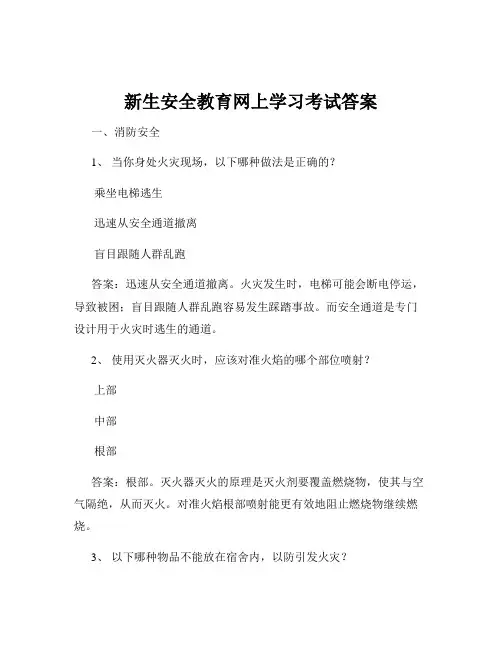 新生安全教育网上学习考试答案

一、消防安全

1、 当你身处火灾现场，以下哪种做法是正确的？

乘坐电梯逃生

迅速从安全通道撤离

盲目跟随人群乱跑

答案：迅速从安全通道撤离。火灾发生时，电梯可能会断电停运，导致被困；盲目跟随人群乱跑容易发生踩踏事故。而安全通道是专门设计用于火灾时逃生的通道。

2、 使用灭火器灭火时，应该对准火焰的哪个部位喷射？

上部

中部

根部

答案：根部。灭火器灭火的原理是灭火剂要覆盖燃烧物，使其与空气隔绝，从而灭火。对准火焰根部喷射能更有效地阻止燃烧物继续燃烧。

3、 以下哪种物品不能放在宿舍内，以防引发火灾？